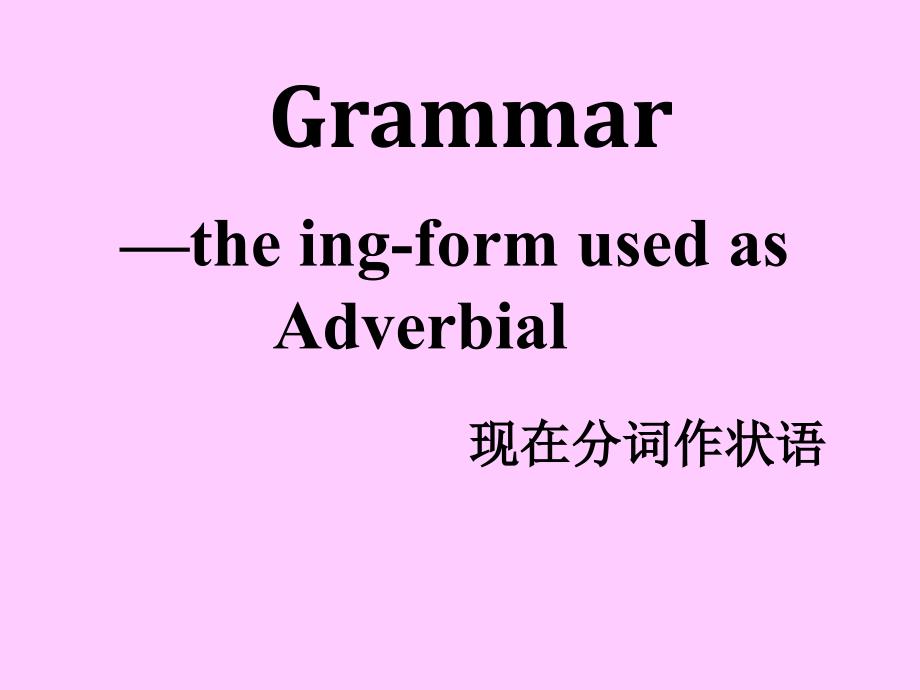 Grammar

—the ing-form used as Adverbial

现在分词作状语